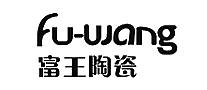 fu-wang
富王陶瓷